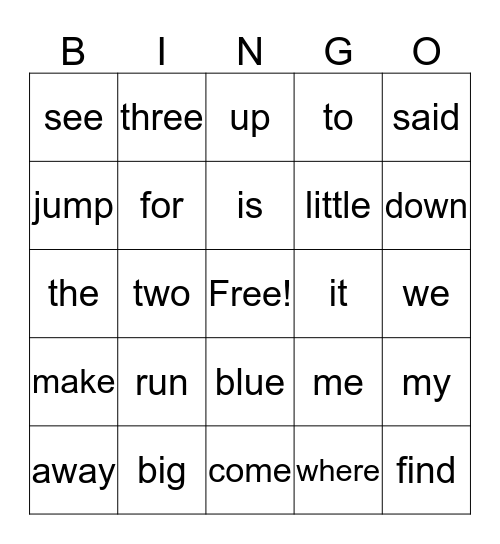 | B | I | N | G | O |
|---|---|---|---|---|
| see | three | up | to | said |
| jump | for | is | little | down |
| the | two | Free! | it | we |
| make | run | blue | me | my |
| away | big | come | where | find |